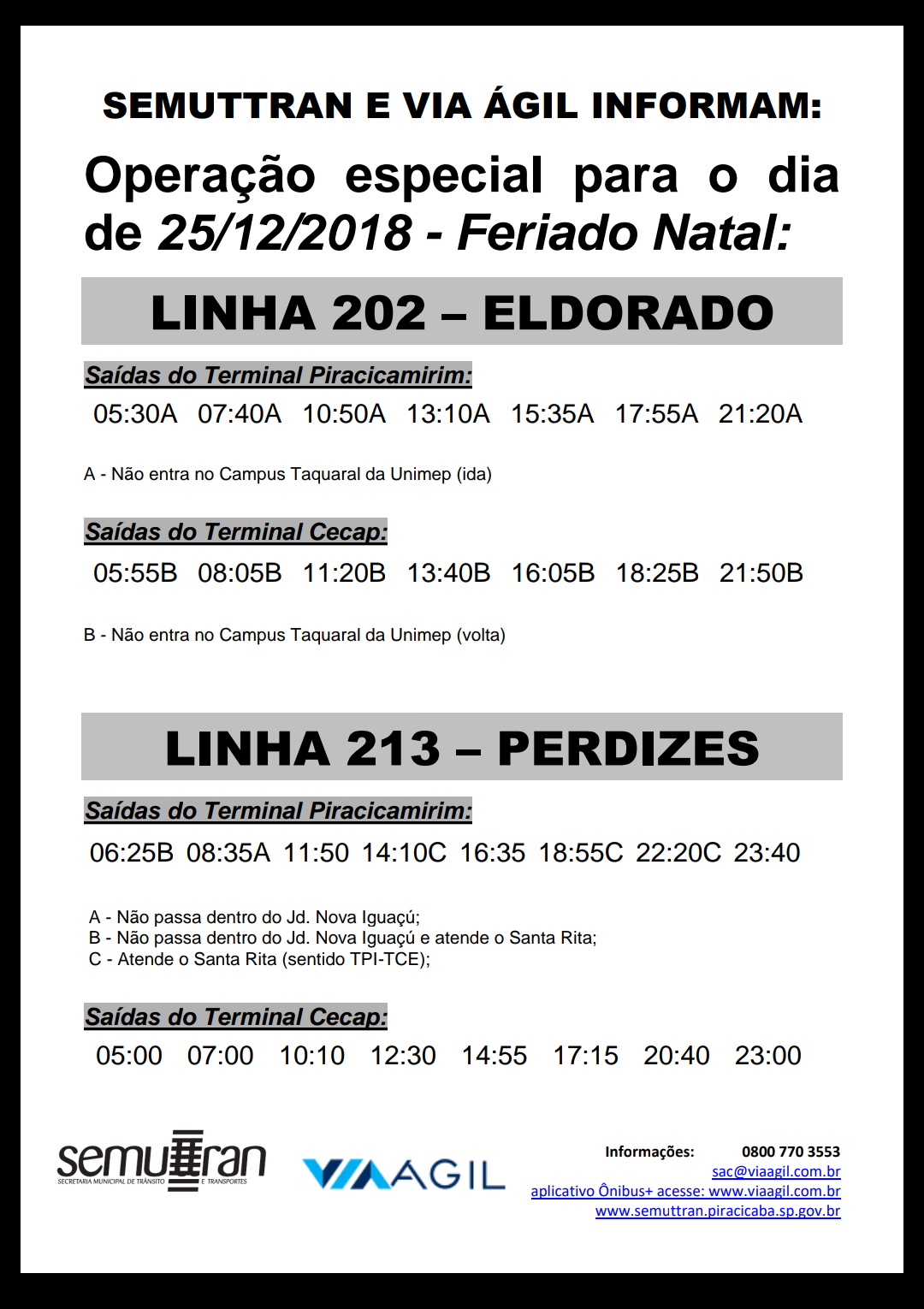 SEMUTTRAN E VIA ÁGIL INFORMAM:

Operação especial para o dia de 25/12/2018 - Feriado Natal:

LINHA 202 – ELDORADO

Saídas do Terminal Piracicamirim:

05:30A 07:40A 10:50A 13:10A 15:35A 17:55A 21:20A

A - Não entra no Campus Taquaral da Unimep (ida)

Saídas do Terminal Cecap:

05:55B 08:05B 11:20B 13:40B 16:05B 18:25B 21:50B

B - Não entra no Campus Taquaral da Unimep (volta)

LINHA 213 – PERDIZES

Saídas do Terminal Piracicamirim:

06:25B 08:35A 11:50 14:10C 16:35 18:55C 22:20C 23:40

A - Não passa dentro do Jd. Nova Iguaçú;
B - Não passa dentro do Jd. Nova Iguaçú e atende o Santa Rita;
C - Atende o Santa Rita (sentido TPI-TCE);

Saídas do Terminal Cecap:

05:00 07:00 10:10 12:30 14:55 17:15 20:40 23:00

semuttran SECRETARIA MUNICIPAL DE TRÂNSITO E TRANSPORTES

VIAAGIL

Informações: 0800 770 3553
sac@viaagil.com.br
aplicativo Ônibus+ acesse: www.viaagil.com.br
www.semuttran.piracicaba.sp.gov.br